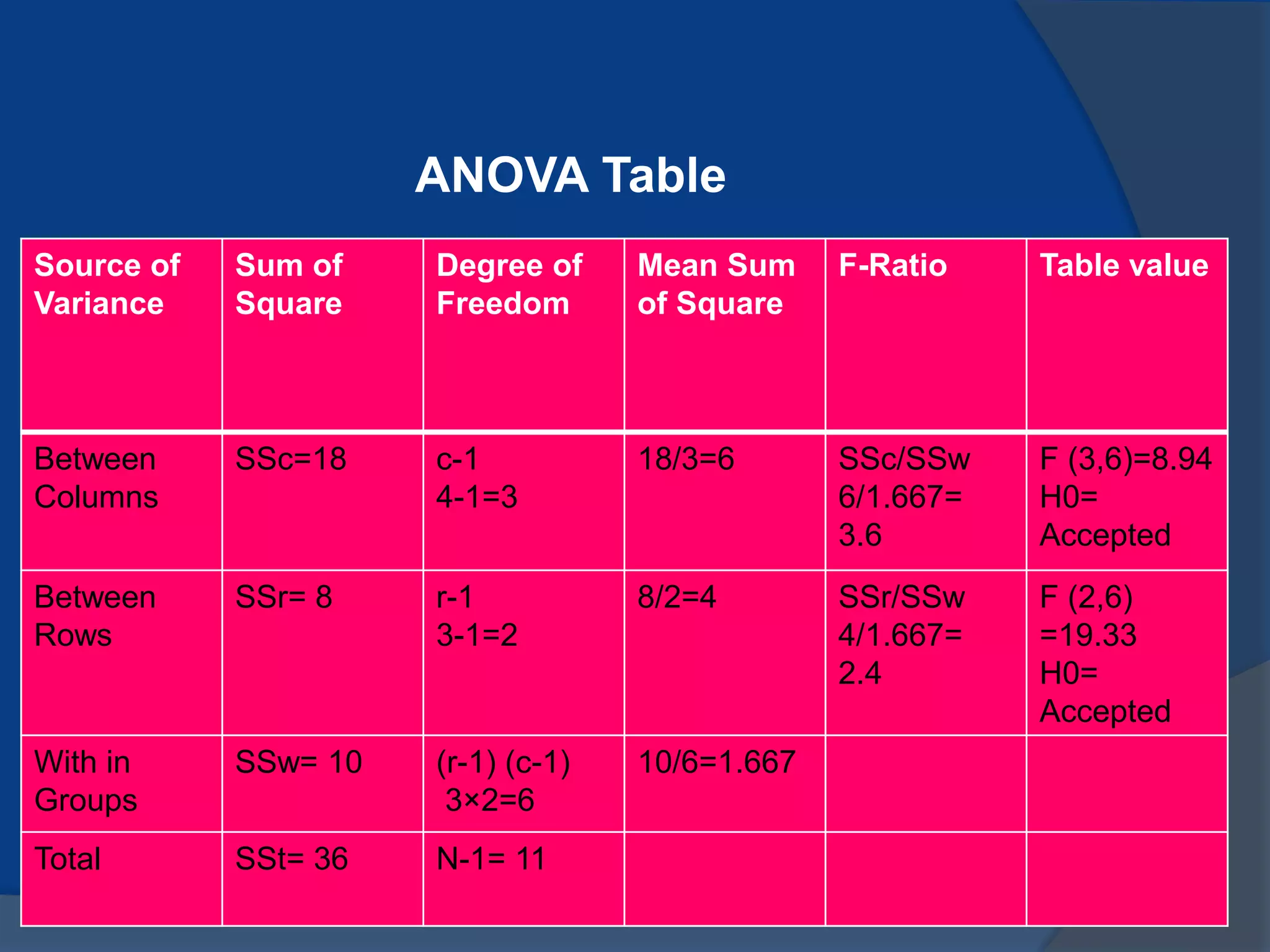 ANOVA Table

| Source of Variance | Sum of Square | Degree of Freedom | Mean Sum of Square | F-Ratio | Table value |
|---|---|---|---|---|---|
| Between Columns | SSc=18 | c-1 4-1=3 | 18/3=6 | SSc/SSw 6/1.667= 3.6 | F (3,6)=8.94 H0= Accepted |
| Between Rows | SSr= 8 | r-1 3-1=2 | 8/2=4 | SSr/SSw 4/1.667= 2.4 | F (2,6) =19.33 H0= Accepted |
| With in Groups | SSw= 10 | (r-1) (c-1) 3×2=6 | 10/6=1.667 | | |
| Total | SSt= 36 | N-1= 11 | | | |